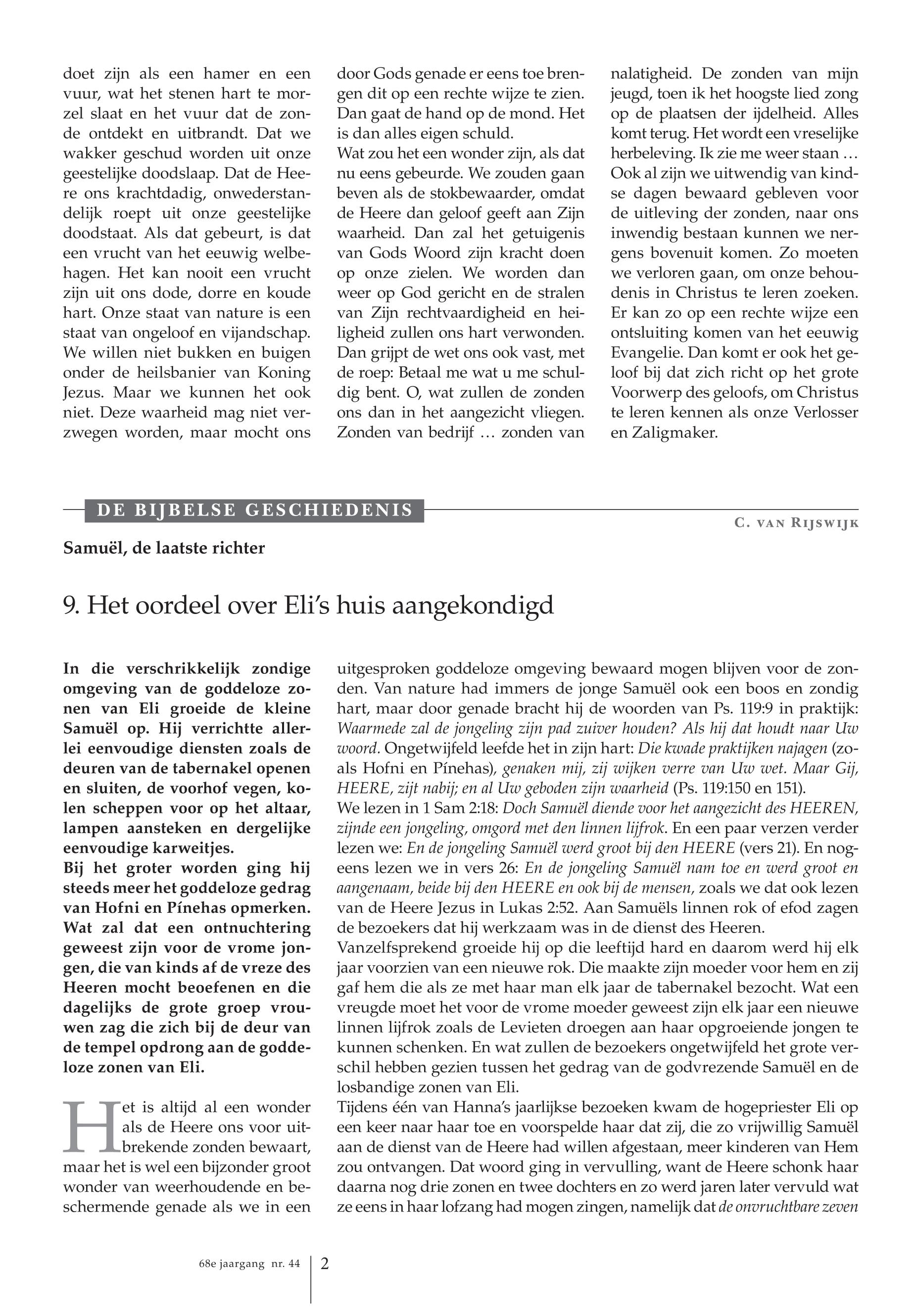 doet zijn als een hamer en een vuur, wat het stenen hart te morzel slaat en het vuur dat de zonde ontdekt en uitbrandt. Dat we wakker geschud worden uit onze geestelijke doodslaap. Dat de Heere ons krachtdadig, onwederstandelijk roept uit onze geestelijke doodstaat. Als dat gebeurt, is dat een vrucht van het eeuwig welbehagen. Het kan nooit een vrucht zijn uit ons dode, dorre en koude hart. Onze staat van nature is een staat van ongeloof en vijandschap. We willen niet bukken en buigen onder de heilsbanier van Koning Jezus. Maar we kunnen het ook niet. Deze waarheid mag niet verzwegen worden, maar mocht ons door Gods genade er eens toe brengen dit op een rechte wijze te zien. Dan gaat de hand op de mond. Het is dan alles eigen schuld.
Wat zou het een wonder zijn, als dat nu eens gebeurde. We zouden gaan beven als de stokbewaarder, omdat de Heere dan geloof geeft aan Zijn waarheid. Dan zal het getuigenis van Gods Woord zijn kracht doen op onze zielen. We worden dan weer op God gericht en de stralen van Zijn rechtvaardigheid en heiligheid zullen ons hart verwonden. Dan grijpt de wet ons ook vast, met de roep: Betaal me wat u me schuldig bent. O, wat zullen de zonden ons dan in het aangezicht vliegen. Zonden van bedrijf … zonden van nalatigheid. De zonden van mijn jeugd, toen ik het hoogste lied zong op de plaatsen der ijdelheid. Alles komt terug. Het wordt een vreselijke herbeleving. Ik zie me weer staan …
Ook al zijn we uitwendig van kindse dagen bewaard gebleven voor de uitleving der zonden, naar ons inwendig bestaan kunnen we nergens bovenuit komen. Zo moeten we verloren gaan, om onze behoudenis in Christus te leren zoeken. Er kan zo op een rechte wijze een ontsluiting komen van het eeuwig Evangelie. Dan komt er ook het geloof bij dat zich richt op het grote Voorwerp des geloofs, om Christus te leren kennen als onze Verlosser en Zaligmaker.

DE BIJBELSE GESCHIEDENIS

C. VAN RIJSWIJK

Samuël, de laatste richter

9. Het oordeel over Eli's huis aangekondigd

In die verschrikkelijk zondige omgeving van de goddeloze zonen van Eli groeide de kleine Samuël op. Hij verrichtte allerlei eenvoudige diensten zoals de deuren van de tabernakel openen en sluiten, de voorhof vegen, kolen scheppen voor op het altaar, lampen aansteken en dergelijke eenvoudige karweitjes.
Bij het groter worden ging hij steeds meer het goddeloze gedrag van Hofni en Pínehas opmerken. Wat zal dat een ontnuchtering geweest zijn voor de vrome jongen, die van kinds af de vreze des Heeren mocht beoefenen en die dagelijks de grote groep vrouwen zag die zich bij de deur van de tempel opdrong aan de goddeloze zonen van Eli.

Het is altijd al een wonder als de Heere ons voor uitbrekende zonden bewaart, maar het is wel een bijzonder groot wonder van weerhoudende en beschermende genade als we in een uitgesproken goddeloze omgeving bewaard mogen blijven voor de zonden. Van nature had immers de jonge Samuël ook een boos en zondig hart, maar door genade bracht hij de woorden van Ps. 119:9 in praktijk: Waarmede zal de jongeling zijn pad zuiver houden? Als hij dat houdt naar Uw woord. Ongetwijfeld leefde het in zijn hart: Die kwade praktijken najagen (zoals Hofni en Pínehas), genaken mij, zij wijken verre van Uw wet. Maar Gij, HEERE, zijt nabij; en al Uw geboden zijn waarheid (Ps. 119:150 en 151).
We lezen in 1 Sam 2:18: Doch Samuël diende voor het aangezicht des HEEREN, zijnde een jongeling, omgord met den linnen lijfrok. En een paar verzen verder lezen we: En de jongeling Samuël werd groot bij den HEERE (vers 21). En nogeens lezen we in vers 26: En de jongeling Samuël nam toe en werd groot en aangenaam, beide bij den HEERE en ook bij de mensen, zoals we dat ook lezen van de Heere Jezus in Lukas 2:52. Aan Samuëls linnen rok of efod zagen de bezoekers dat hij werkzaam was in de dienst des Heeren.
Vanzelfsprekend groeide hij op die leeftijd hard en daarom werd hij elk jaar voorzien van een nieuwe rok. Die maakte zijn moeder voor hem en zij gaf hem die als ze met haar man elk jaar de tabernakel bezocht. Wat een vreugde moet het voor de vrome moeder geweest zijn elk jaar een nieuwe linnen lijfrok zoals de Levieten droegen aan haar opgroeiende jongen te kunnen schenken. En wat zullen de bezoekers ongetwijfeld het grote verschil hebben gezien tussen het gedrag van de godvrezende Samuël en de losbandige zonen van Eli.
Tijdens één van Hanna's jaarlijkse bezoeken kwam de hogepriester Eli op een keer naar haar toe en voorspelde haar dat zij, die zo vrijwillig Samuël aan de dienst van de Heere had willen afgestaan, meer kinderen van Hem zou ontvangen. Dat woord ging in vervulling, want de Heere schonk haar daarna nog drie zonen en twee dochters en zo werd jaren later vervuld wat ze eens in haar lofzang had mogen zingen, namelijk dat de onvruchtbare zeven

68e jaargang nr. 44 2